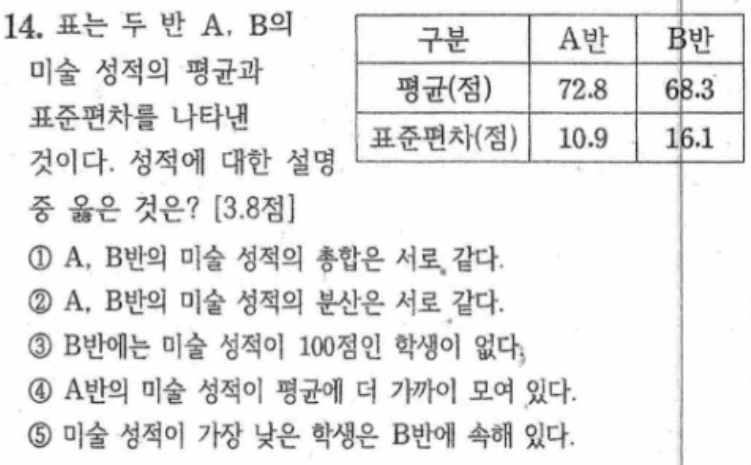 14. 표는 두 반 A, B의 미술 성적의 평균과 표준편차를 나타낸 것이다. 성적에 대한 설명 중 옳은 것은? [3.8점]

| 구분 | A반 | B반 |
|---|---|---|
| 평균(점) | 72.8 | 68.3 |
| 표준편차(점) | 10.9 | 16.1 |

① A, B반의 미술 성적의 총합은 서로 같다.
② A, B반의 미술 성적의 분산은 서로 같다.
③ B반에는 미술 성적이 100점인 학생이 없다.
④ A반의 미술 성적이 평균에 더 가까이 모여 있다.
⑤ 미술 성적이 가장 낮은 학생은 B반에 속해 있다.